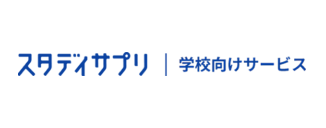 スタディサプリ | 学校向けサービス